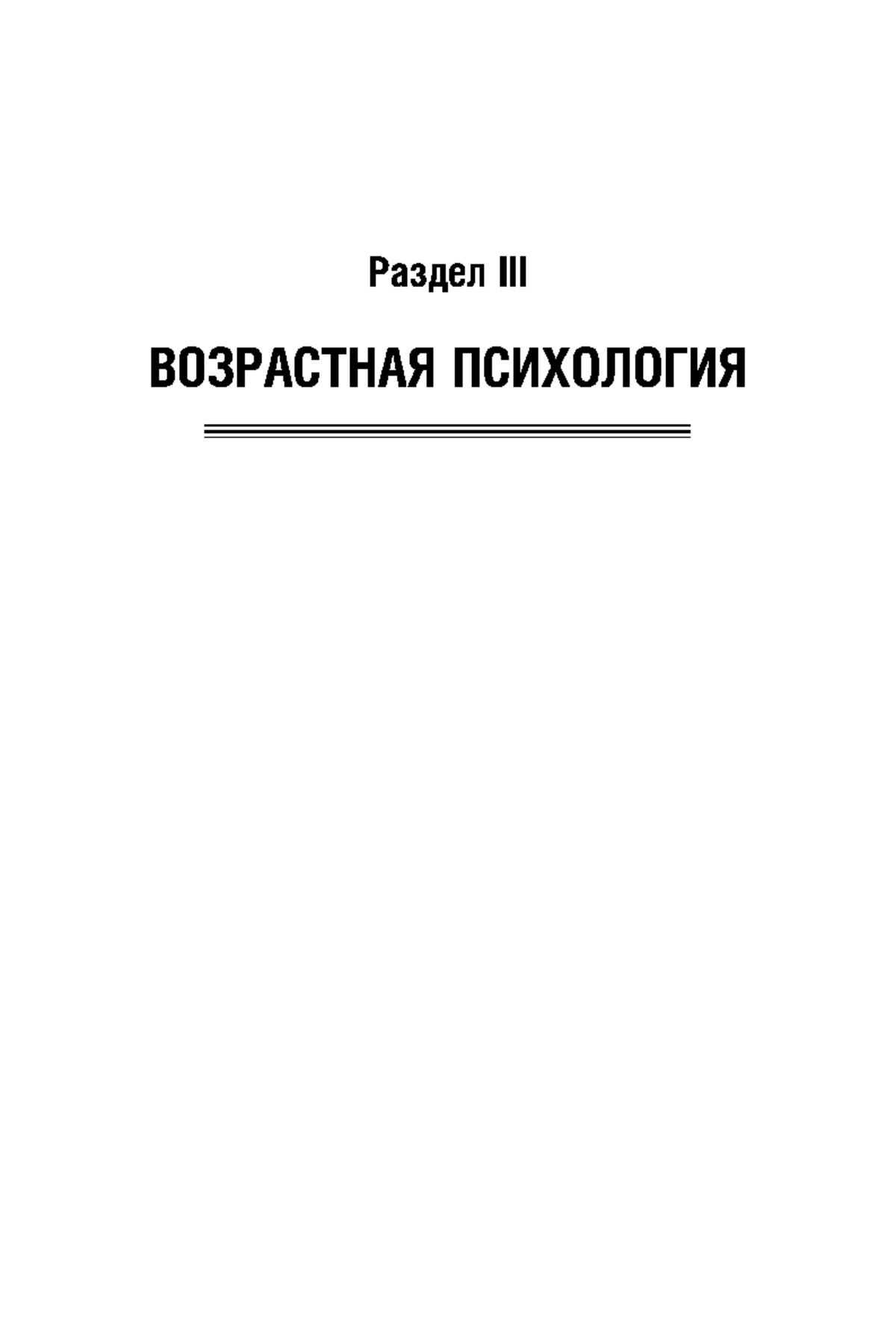 Раздел III

ВОЗРАСТНАЯ ПСИХОЛОГИЯ